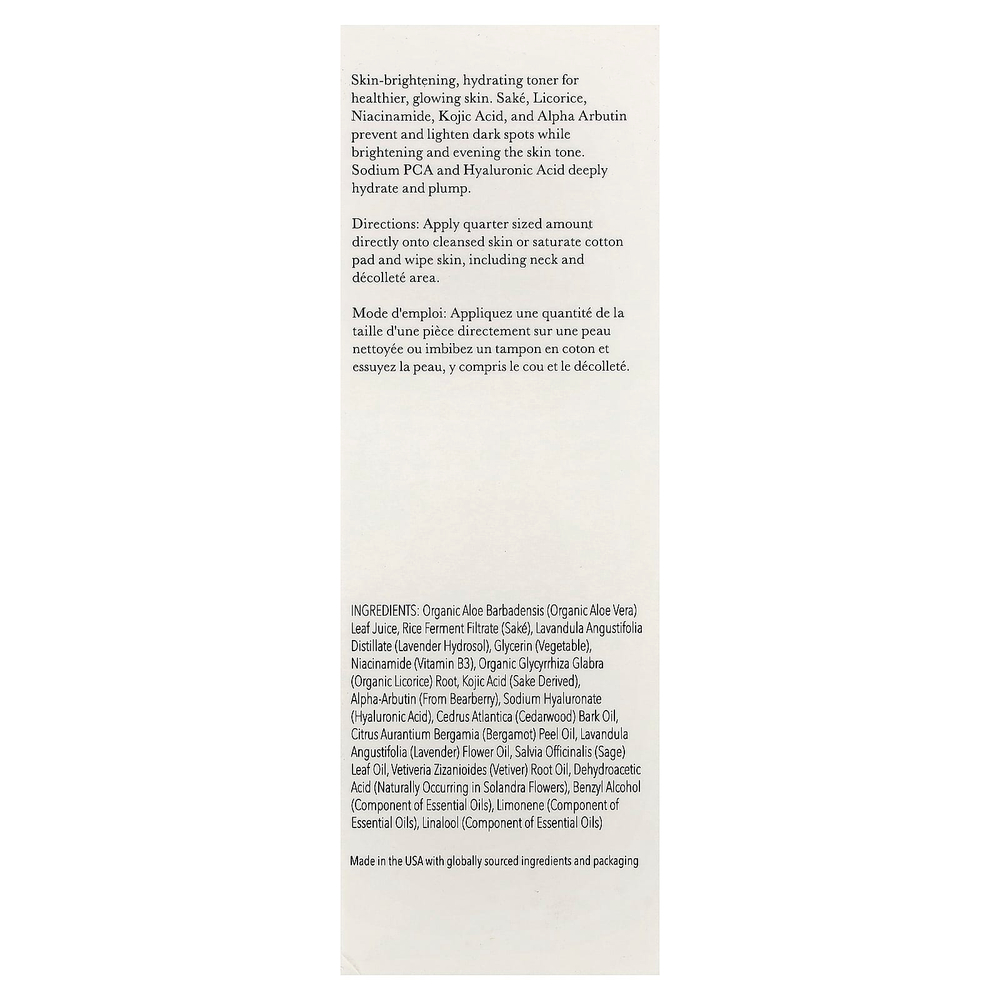 Skin-brightening, hydrating toner for healthier, glowing skin. Saké, Licorice, Niacinamide, Kojic Acid, and Alpha Arbutin prevent and lighten dark spots while brightening and evening the skin tone. Sodium PCA and Hyaluronic Acid deeply hydrate and plump.

Directions: Apply quarter sized amount directly onto cleansed skin or saturate cotton pad and wipe skin, including neck and décolleté area.

Mode d'emploi: Appliquez une quantité de la taille d'une pièce directement sur une peau nettoyée ou imbibez un tampon en coton et essuyez la peau, y compris le cou et le décolleté.

INGREDIENTS: Organic Aloe Barbadensis (Organic Aloe Vera) Leaf Juice, Rice Ferment Filtrate (Saké), Lavandula Angustifolia Distillate (Lavender Hydrosol), Glycerin (Vegetable), Niacinamide (Vitamin B3), Organic Glycyrrhiza Glabra (Organic Licorice) Root, Kojic Acid (Sake Derived), Alpha-Arbutin (From Bearberry), Sodium Hyaluronate (Hyaluronic Acid), Cedrus Atlantica (Cedarwood) Bark Oil, Citrus Aurantium Bergamia (Bergamot) Peel Oil, Lavandula Angustifolia (Lavender) Flower Oil, Salvia Officinalis (Sage) Leaf Oil, Vetiveria Zizanioides (Vetiver) Root Oil, Dehydroacetic Acid (Naturally Occurring in Solandra Flowers), Benzyl Alcohol (Component of Essential Oils), Limonene (Component of Essential Oils), Linalool (Component of Essential Oils)

Made in the USA with globally sourced ingredients and packaging